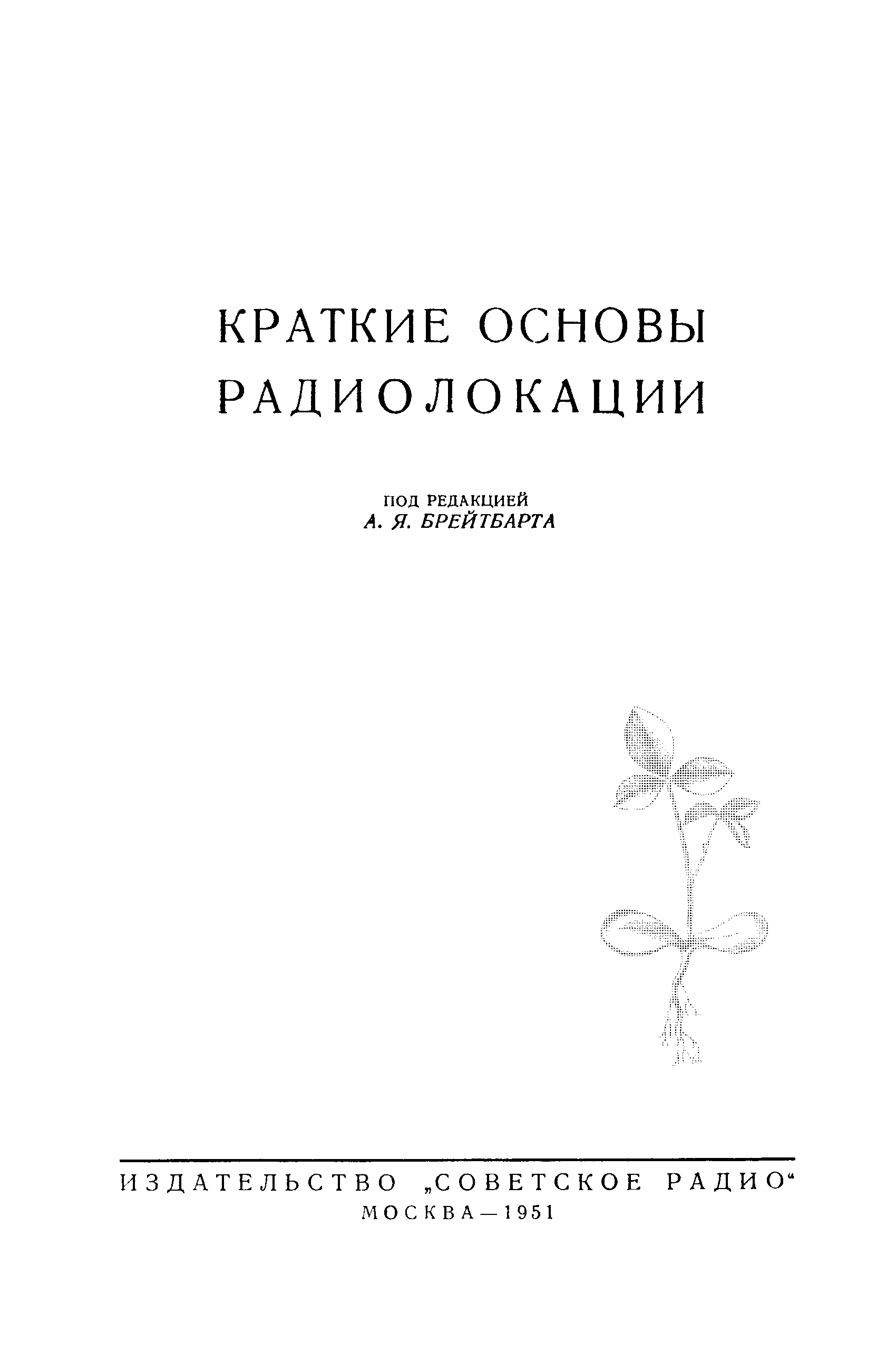 КРАТКИЕ ОСНОВЫ
РАДИОЛОКАЦИИ

ПОД РЕДАКЦИЕЙ
А. Я. БРЕЙТБАРТА

ИЗДАТЕЛЬСТВО „СОВЕТСКОЕ РАДИО“
МОСКВА—1951